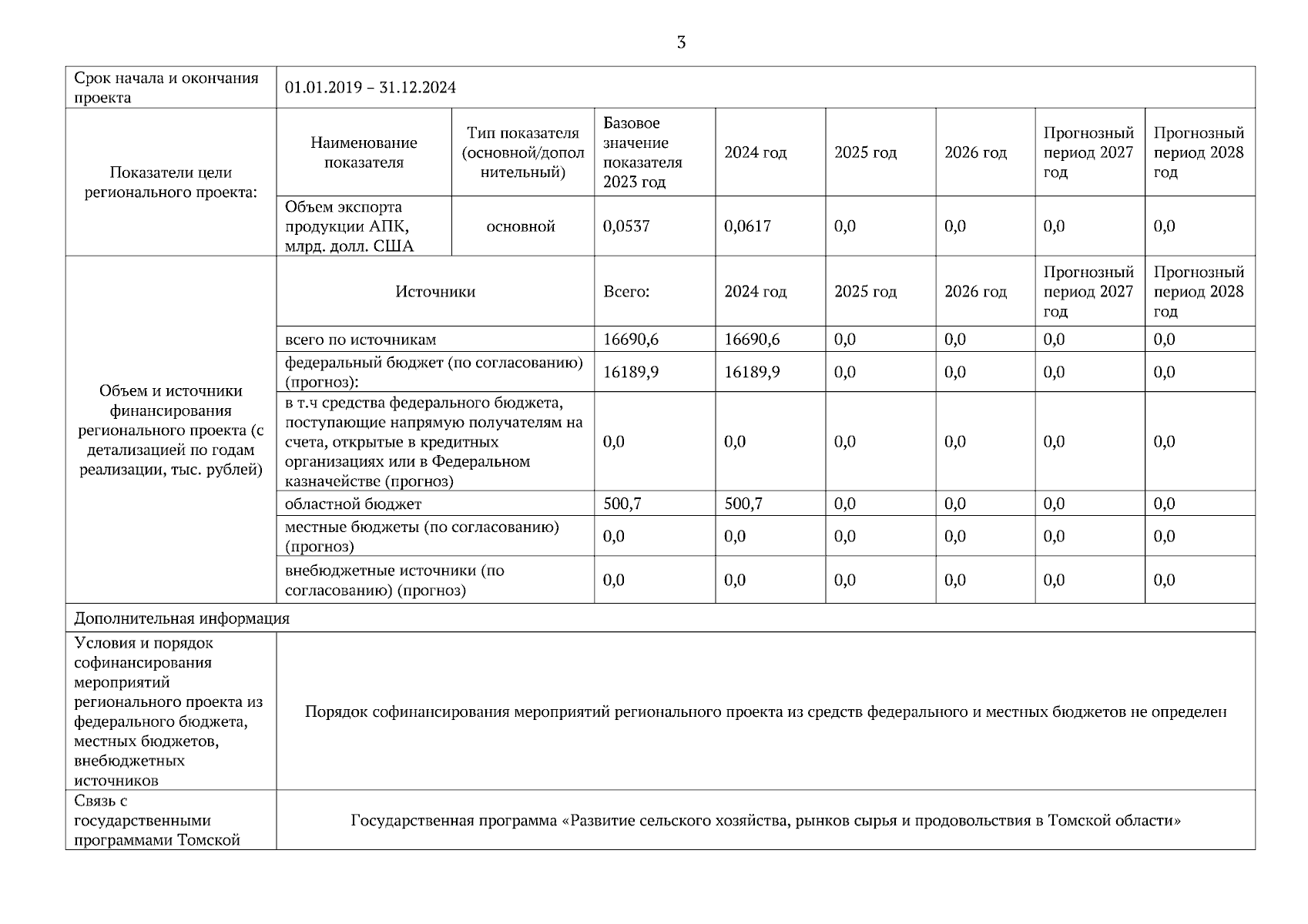 3

| Срок начала и окончания проекта | 01.01.2019 – 31.12.2024 | | | | | | | |
|---|---|---|---|---|---|---|---|---|
| Показатели цели регионального проекта: | Наименование показателя | Тип показателя (основной/дополнительный) | Базовое значение показателя 2023 год | 2024 год | 2025 год | 2026 год | Прогнозный период 2027 год | Прогнозный период 2028 год |
| | Объем экспорта продукции АПК, млрд. долл. США | основной | 0,0537 | 0,0617 | 0,0 | 0,0 | 0,0 | 0,0 |
| Объем и источники финансирования регионального проекта (с детализацией по годам реализации, тыс. рублей) | Источники | | Всего: | 2024 год | 2025 год | 2026 год | Прогнозный период 2027 год | Прогнозный период 2028 год |
| | всего по источникам | | 16690,6 | 16690,6 | 0,0 | 0,0 | 0,0 | 0,0 |
| | федеральный бюджет (по согласованию) (прогноз): | | 16189,9 | 16189,9 | 0,0 | 0,0 | 0,0 | 0,0 |
| | в т.ч средства федерального бюджета, поступающие напрямую получателям на счета, открытые в кредитных организациях или в Федеральном казначействе (прогноз) | | 0,0 | 0,0 | 0,0 | 0,0 | 0,0 | 0,0 |
| | областной бюджет | | 500,7 | 500,7 | 0,0 | 0,0 | 0,0 | 0,0 |
| | местные бюджеты (по согласованию) (прогноз) | | 0,0 | 0,0 | 0,0 | 0,0 | 0,0 | 0,0 |
| | внебюджетные источники (по согласованию) (прогноз) | | 0,0 | 0,0 | 0,0 | 0,0 | 0,0 | 0,0 |
| Дополнительная информация | | | | | | | | |
| Условия и порядок софинансирования мероприятий регионального проекта из федерального бюджета, местных бюджетов, внебюджетных источников | Порядок софинансирования мероприятий регионального проекта из средств федерального и местных бюджетов не определен | | | | | | | |
| Связь с государственными программами Томской | Государственная программа «Развитие сельского хозяйства, рынков сырья и продовольствия в Томской области» | | | | | | | |